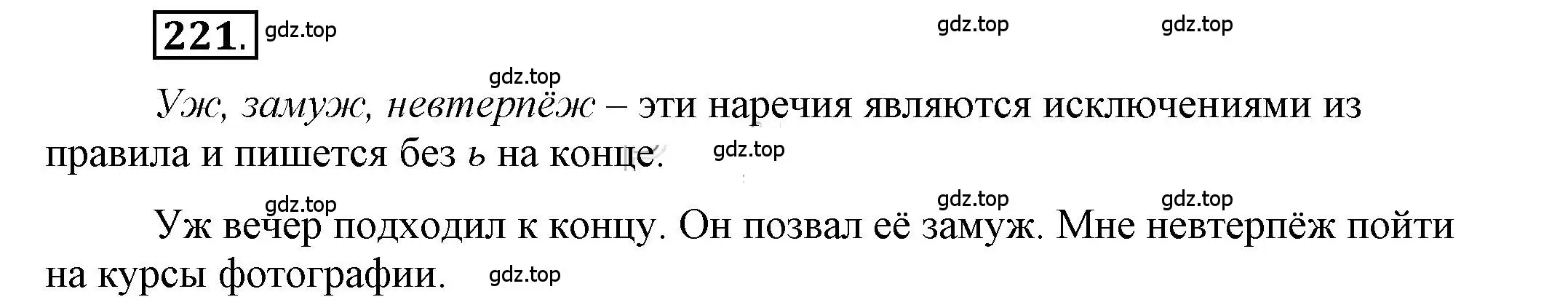 221. gdz.top gdz.top gdz.top

gdz.top

Уж, замуж, невтерпёж – эти наречия являются исключениями из правила и пишется без ь на конце. gdz.top

gdz.top gdz.top gdz.top

Уж вечер подходил к концу. Он позвал её замуж. Мне невтерпёж пойти на курсы фотографии. gdz.top